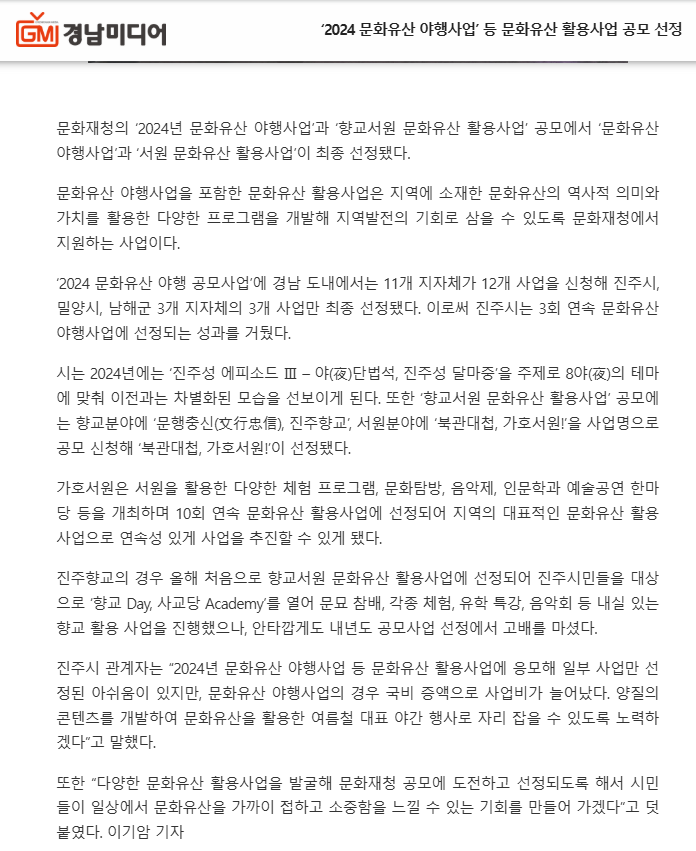 GM 경남미디어

'2024 문화유산 야행사업' 등 문화유산 활용사업 공모 선정

문화재청의 '2024년 문화유산 야행사업'과 '향교서원 문화유산 활용사업' 공모에서 '문화유산 야행사업'과 '서원 문화유산 활용사업'이 최종 선정됐다.

문화유산 야행사업을 포함한 문화유산 활용사업은 지역에 소재한 문화유산의 역사적 의미와 가치를 활용한 다양한 프로그램을 개발해 지역발전의 기회로 삼을 수 있도록 문화재청에서 지원하는 사업이다.

'2024 문화유산 야행 공모사업'에 경남 도내에서는 11개 지자체가 12개 사업을 신청해 진주시, 밀양시, 남해군 3개 지자체의 3개 사업만 최종 선정됐다. 이로써 진주시는 3회 연속 문화유산 야행사업에 선정되는 성과를 거뒀다.

시는 2024년에는 '진주성 에피소드 Ⅲ – 야(夜)단법석, 진주성 달마중'을 주제로 8야(夜)의 테마에 맞춰 이전과는 차별화된 모습을 선보이게 된다. 또한 '향교서원 문화유산 활용사업' 공모에는 향교분야에 '문행충신(文行忠信), 진주향교', 서원분야에 '북관대첩, 가호서원!'을 사업명으로 공모 신청해 '북관대첩, 가호서원!'이 선정됐다.

가호서원은 서원을 활용한 다양한 체험 프로그램, 문화탐방, 음악제, 인문학과 예술공연 한마당 등을 개최하며 10회 연속 문화유산 활용사업에 선정되어 지역의 대표적인 문화유산 활용사업으로 연속성 있게 사업을 추진할 수 있게 됐다.

진주향교의 경우 올해 처음으로 향교서원 문화유산 활용사업에 선정되어 진주시민들을 대상으로 '향교 Day, 사교당 Academy'를 열어 문묘 참배, 각종 체험, 유학 특강, 음악회 등 내실 있는 향교 활용 사업을 진행했으나, 안타깝게도 내년도 공모사업 선정에서 고배를 마셨다.

진주시 관계자는 "2024년 문화유산 야행사업 등 문화유산 활용사업에 응모해 일부 사업만 선정된 아쉬움이 있지만, 문화유산 야행사업의 경우 국비 증액으로 사업비가 늘어났다. 양질의 콘텐츠를 개발하여 문화유산을 활용한 여름철 대표 야간 행사로 자리 잡을 수 있도록 노력하겠다"고 말했다.

또한 "다양한 문화유산 활용사업을 발굴해 문화재청 공모에 도전하고 선정되도록 해서 시민들이 일상에서 문화유산을 가까이 접하고 소중함을 느낄 수 있는 기회를 만들어 가겠다"고 덧붙였다. 이기암 기자